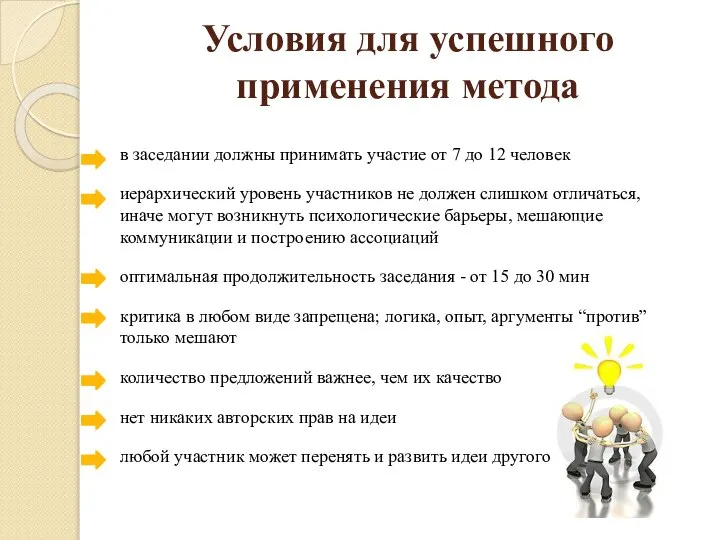 Условия для успешного применения метода

в заседании должны принимать участие от 7 до 12 человек

иерархический уровень участников не должен слишком отличаться, иначе могут возникнуть психологические барьеры, мешающие коммуникации и построению ассоциаций

оптимальная продолжительность заседания - от 15 до 30 мин

критика в любом виде запрещена; логика, опыт, аргументы “против” только мешают

количество предложений важнее, чем их качество

нет никаких авторских прав на идеи

любой участник может перенять и развить идеи другого